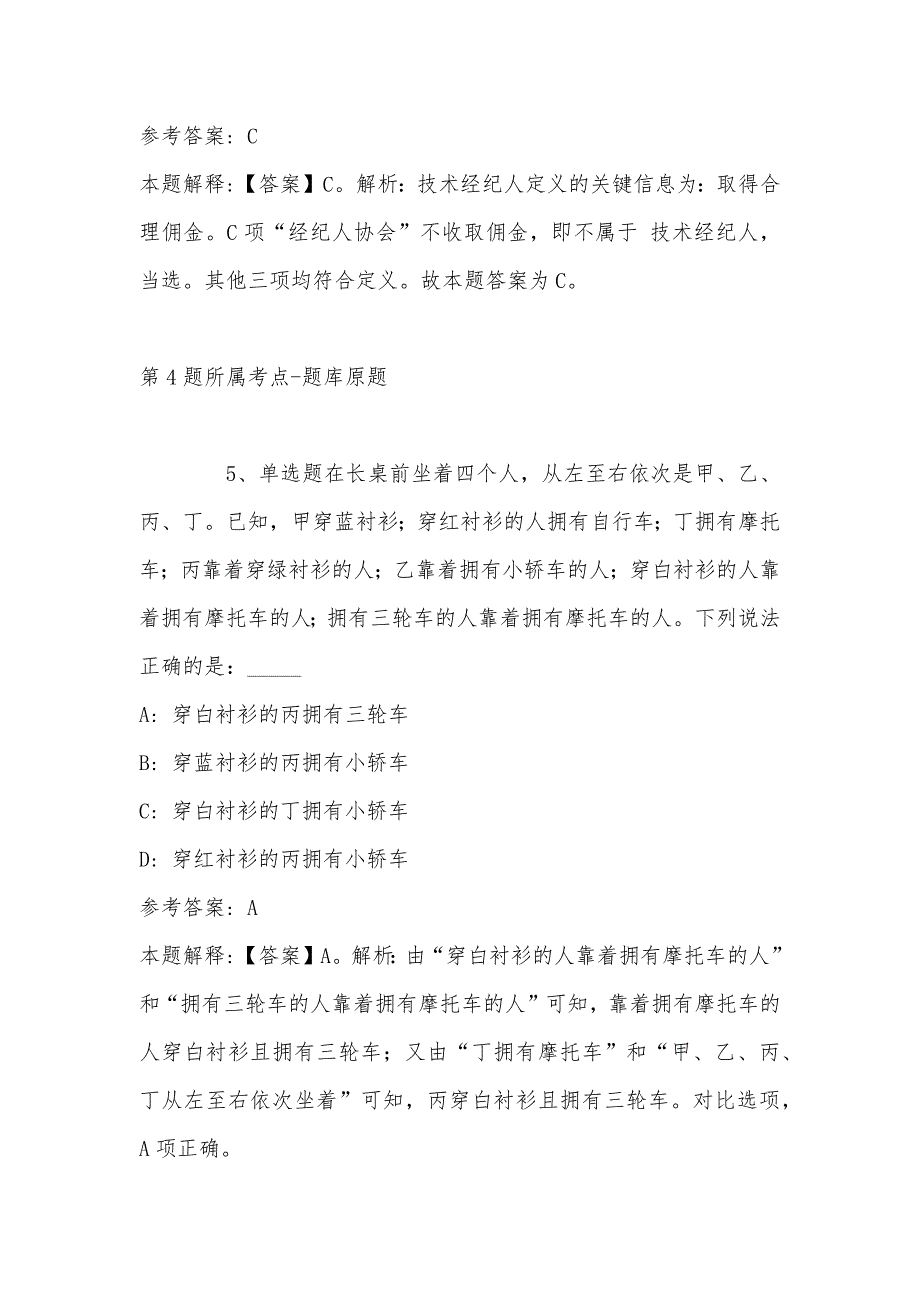 参考答案：C

本题解释：【答案】C。解析：技术经纪人定义的关键信息为：取得合理佣金。C项“经纪人协会”不收取佣金，即不属于 技术经纪人，当选。其他三项均符合定义。故本题答案为C。

第4题所属考点-题库原题

5、单选题在长桌前坐着四个人，从左至右依次是甲、乙、丙、丁。已知，甲穿蓝衬衫；穿红衬衫的人拥有自行车；丁拥有摩托车；丙靠着穿绿衬衫的人；乙靠着拥有小轿车的人；穿白衬衫的人靠着拥有摩托车的人；拥有三轮车的人靠着拥有摩托车的人。下列说法正确的是：______

A：穿白衬衫的丙拥有三轮车

B：穿蓝衬衫的丙拥有小轿车

C：穿白衬衫的丁拥有小轿车

D：穿红衬衫的丙拥有小轿车

参考答案：A

本题解释：【答案】A。解析：由“穿白衬衫的人靠着拥有摩托车的人”和“拥有三轮车的人靠着拥有摩托车的人”可知，靠着拥有摩托车的人穿白衬衫且拥有三轮车；又由“丁拥有摩托车”和“甲、乙、丙、丁从左至右依次坐着”可知，丙穿白衬衫且拥有三轮车。对比选项，A项正确。